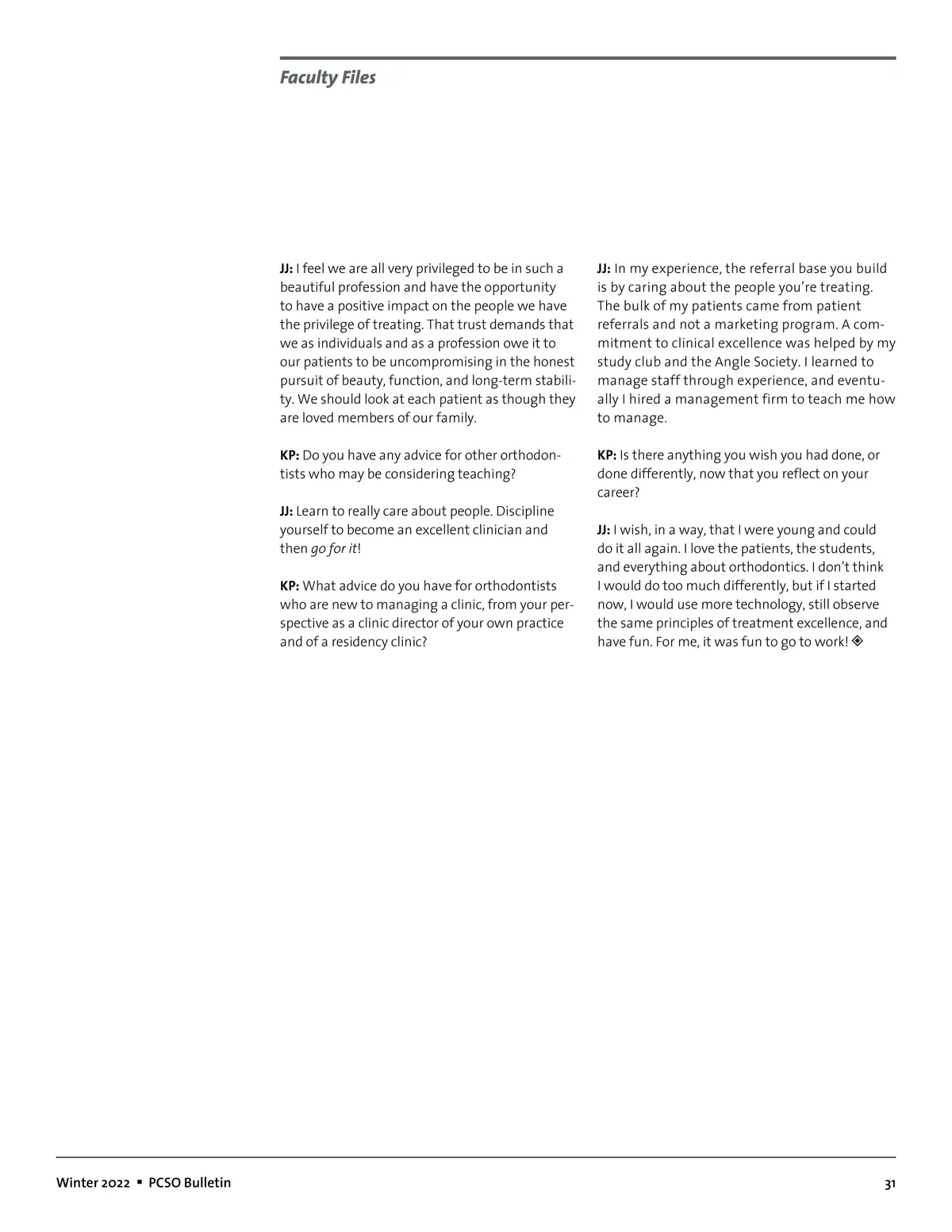 Faculty Files

JJ: I feel we are all very privileged to be in such a beautiful profession and have the opportunity to have a positive impact on the people we have the privilege of treating. That trust demands that we as individuals and as a profession owe it to our patients to be uncompromising in the honest pursuit of beauty, function, and long-term stability. We should look at each patient as though they are loved members of our family.

KP: Do you have any advice for other orthodontists who may be considering teaching?

JJ: Learn to really care about people. Discipline yourself to become an excellent clinician and then go for it!

KP: What advice do you have for orthodontists who are new to managing a clinic, from your perspective as a clinic director of your own practice and of a residency clinic?

JJ: In my experience, the referral base you build is by caring about the people you're treating. The bulk of my patients came from patient referrals and not a marketing program. A commitment to clinical excellence was helped by my study club and the Angle Society. I learned to manage staff through experience, and eventually I hired a management firm to teach me how to manage.

KP: Is there anything you wish you had done, or done differently, now that you reflect on your career?

JJ: I wish, in a way, that I were young and could do it all again. I love the patients, the students, and everything about orthodontics. I don't think I would do too much differently, but if I started now, I would use more technology, still observe the same principles of treatment excellence, and have fun. For me, it was fun to go to work! ◈

Winter 2022 ▪ PCSO Bulletin

31